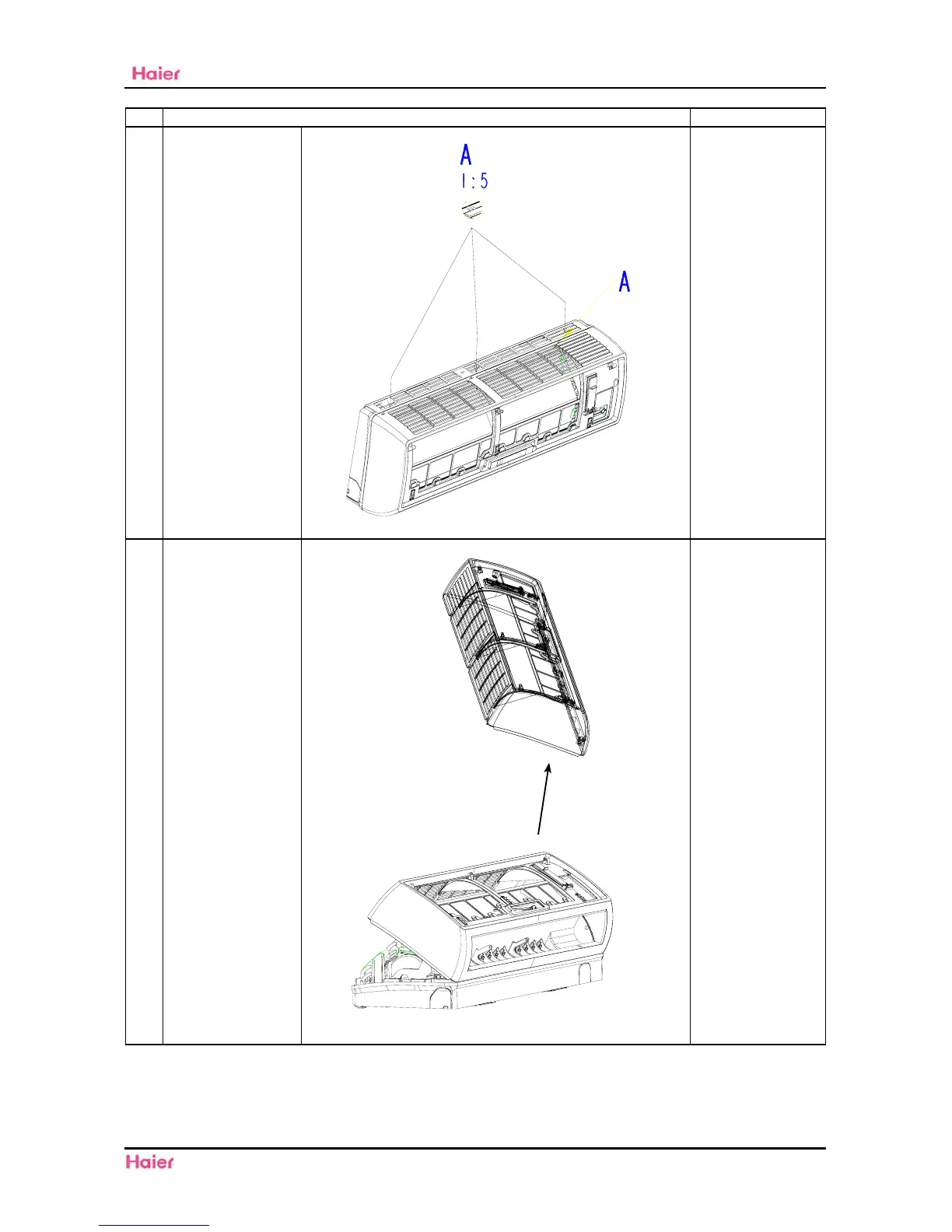 Haier

A
1:5

A

Haier